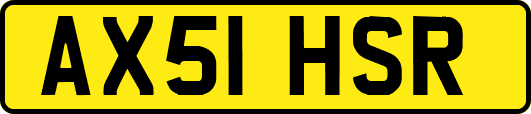 AX51 HSR